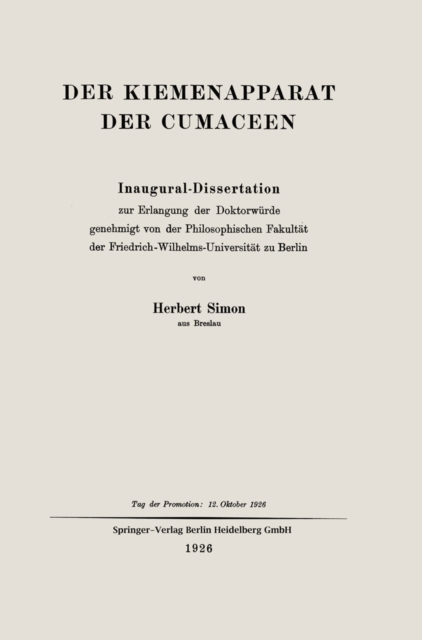 DER KIEMENAPPARAT
DER CUMACEEN

Inaugural-Dissertation
zur Erlangung der Doktorwürde
genehmigt von der Philosophischen Fakultät
der Friedrich-Wilhelms-Universität zu Berlin

von

Herbert Simon
aus Breslau

Tag der Promotion: 12. Oktober 1926

Springer-Verlag Berlin Heidelberg GmbH
1926